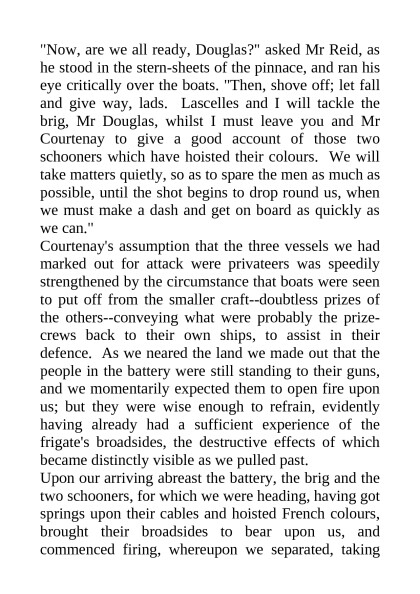 "Now, are we all ready, Douglas?" asked Mr Reid, as he stood in the stern-sheets of the pinnace, and ran his eye critically over the boats. "Then, shove off; let fall and give way, lads. Lascelles and I will tackle the brig, Mr Douglas, whilst I must leave you and Mr Courtenay to give a good account of those two schooners which have hoisted their colours. We will take matters quietly, so as to spare the men as much as possible, until the shot begins to drop round us, when we must make a dash and get on board as quickly as we can."

Courtenay's assumption that the three vessels we had marked out for attack were privateers was speedily strengthened by the circumstance that boats were seen to put off from the smaller craft--doubtless prizes of the others--conveying what were probably the prize-crews back to their own ships, to assist in their defence. As we neared the land we made out that the people in the battery were still standing to their guns, and we momentarily expected them to open fire upon us; but they were wise enough to refrain, evidently having already had a sufficient experience of the frigate's broadsides, the destructive effects of which became distinctly visible as we pulled past.

Upon our arriving abreast the battery, the brig and the two schooners, for which we were heading, having got springs upon their cables and hoisted French colours, brought their broadsides to bear upon us, and commenced firing, whereupon we separated, taking